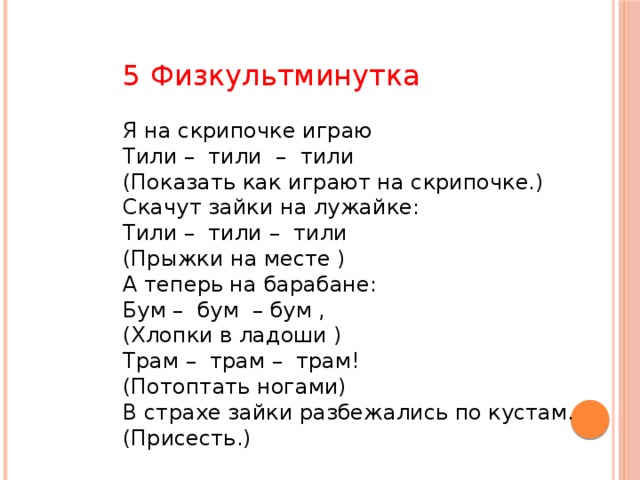 5 Физкультминутка

Я на скрипочке играю
Тили – тили – тили
(Показать как играют на скрипочке.)
Скачут зайки на лужайке:
Тили – тили – тили
(Прыжки на месте )
А теперь на барабане:
Бум – бум – бум ,
(Хлопки в ладоши )
Трам – трам – трам!
(Потоптать ногами)
В страхе зайки разбежались по кустам.
(Присесть.)